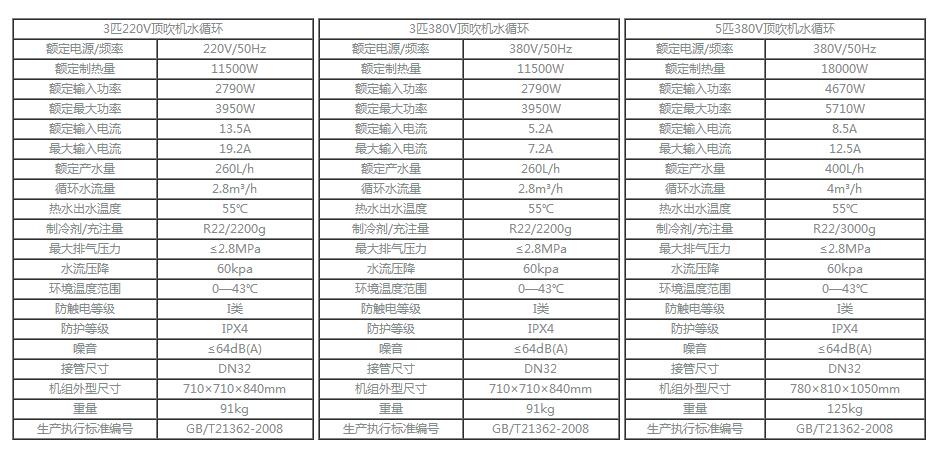 | 3匹220V顶吹机水循环 | |
|---|---|
| 额定电源/频率 | 220V/50Hz |
| 额定制热量 | 11500W |
| 额定输入功率 | 2790W |
| 额定最大功率 | 3950W |
| 额定输入电流 | 13.5A |
| 最大输入电流 | 19.2A |
| 额定产水量 | 260L/h |
| 循环水流量 | 2.8m³/h |
| 热水出水温度 | 55℃ |
| 制冷剂/充注量 | R22/2200g |
| 最大排气压力 | ≤2.8MPa |
| 水流压降 | 60kpa |
| 环境温度范围 | 0—43℃ |
| 防触电等级 | I类 |
| 防护等级 | IPX4 |
| 噪音 | ≤64dB(A) |
| 接管尺寸 | DN32 |
| 机组外型尺寸 | 710×710×840mm |
| 重量 | 91kg |
| 生产执行标准编号 | GB/T21362-2008 |

| 3匹380V顶吹机水循环 | |
|---|---|
| 额定电源/频率 | 380V/50Hz |
| 额定制热量 | 11500W |
| 额定输入功率 | 2790W |
| 额定最大功率 | 3950W |
| 额定输入电流 | 5.2A |
| 最大输入电流 | 7.2A |
| 额定产水量 | 260L/h |
| 循环水流量 | 2.8m³/h |
| 热水出水温度 | 55℃ |
| 制冷剂/充注量 | R22/2200g |
| 最大排气压力 | ≤2.8MPa |
| 水流压降 | 60kpa |
| 环境温度范围 | 0—43℃ |
| 防触电等级 | I类 |
| 防护等级 | IPX4 |
| 噪音 | ≤64dB(A) |
| 接管尺寸 | DN32 |
| 机组外型尺寸 | 710×710×840mm |
| 重量 | 91kg |
| 生产执行标准编号 | GB/T21362-2008 |

| 5匹380V顶吹机水循环 | |
|---|---|
| 额定电源/频率 | 380V/50Hz |
| 额定制热量 | 18000W |
| 额定输入功率 | 4670W |
| 额定最大功率 | 5710W |
| 额定输入电流 | 8.5A |
| 最大输入电流 | 12.5A |
| 额定产水量 | 400L/h |
| 循环水流量 | 4m³/h |
| 热水出水温度 | 55℃ |
| 制冷剂/充注量 | R22/3000g |
| 最大排气压力 | ≤2.8MPa |
| 水流压降 | 60kpa |
| 环境温度范围 | 0—43℃ |
| 防触电等级 | I类 |
| 防护等级 | IPX4 |
| 噪音 | ≤64dB(A) |
| 接管尺寸 | DN32 |
| 机组外型尺寸 | 780×810×1050mm |
| 重量 | 125kg |
| 生产执行标准编号 | GB/T21362-2008 |